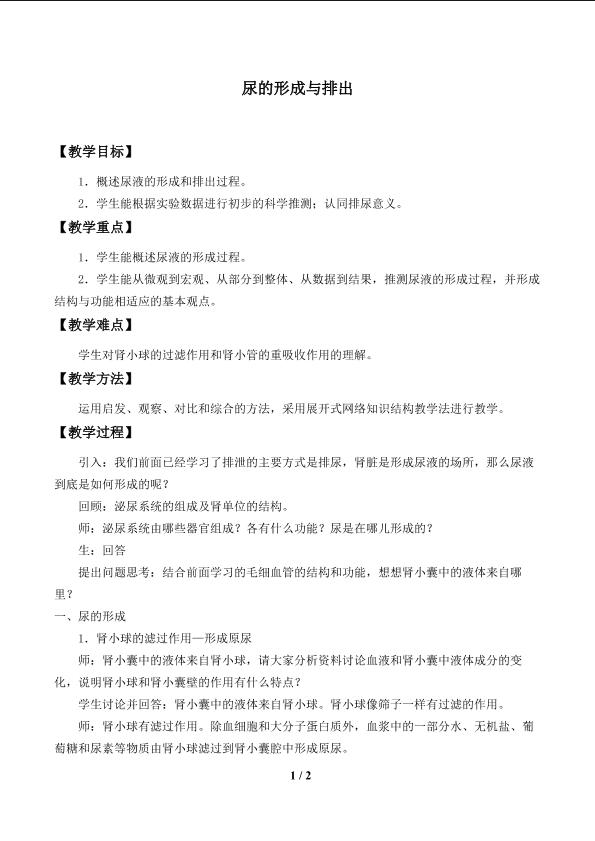 尿的形成与排出

【教学目标】

1．概述尿液的形成和排出过程。

2．学生能根据实验数据进行初步的科学推测；认同排尿意义。

【教学重点】

1．学生能概述尿液的形成过程。

2．学生能从微观到宏观、从部分到整体、从数据到结果，推测尿液的形成过程，并形成结构与功能相适应的基本观点。

【教学难点】

学生对肾小球的过滤作用和肾小管的重吸收作用的理解。

【教学方法】

运用启发、观察、对比和综合的方法，采用展开式网络知识结构教学法进行教学。

【教学过程】

引入：我们前面已经学习了排泄的主要方式是排尿，肾脏是形成尿液的场所，那么尿液到底是如何形成的呢？

回顾：泌尿系统的组成及肾单位的结构。

师：泌尿系统由哪些器官组成？各有什么功能？尿是在哪儿形成的？

生：回答

提出问题思考：结合前面学习的毛细血管的结构和功能，想想肾小囊中的液体来自哪里？

一、尿的形成

1．肾小球的滤过作用—形成原尿

师：肾小囊中的液体来自肾小球，请大家分析资料讨论血液和肾小囊中液体成分的变化，说明肾小球和肾小囊壁的作用有什么特点？

学生讨论并回答：肾小囊中的液体来自肾小球。肾小球像筛子一样有过滤的作用。

师：肾小球有滤过作用。除血细胞和大分子蛋白质外，血浆中的一部分水、无机盐、葡萄糖和尿素等物质由肾小球滤过到肾小囊腔中形成原尿。

1 / 2